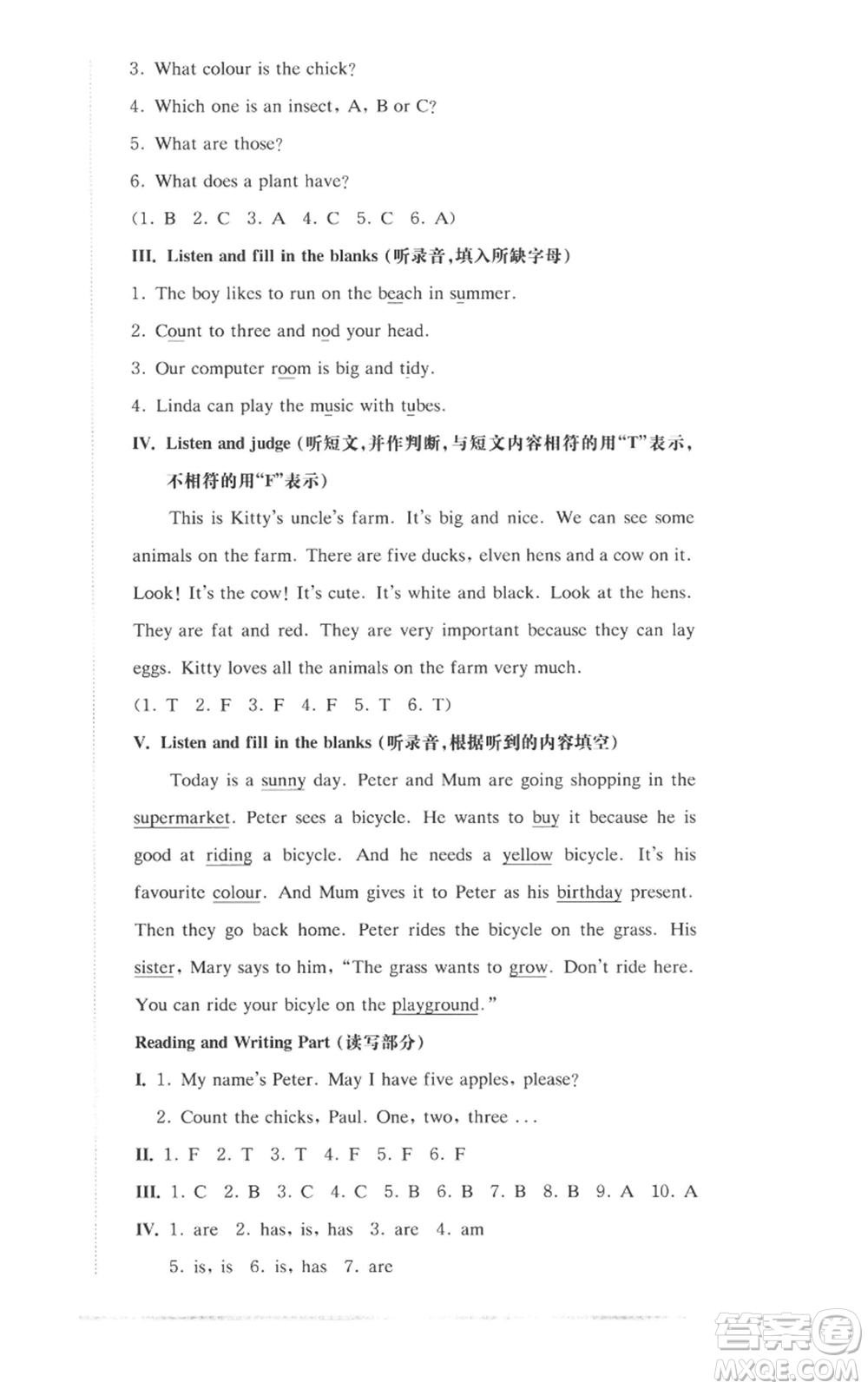 3. What colour is the chick?

4. Which one is an insect, A, B or C?

5. What are those?

6. What does a plant have?

(1. B 2. C 3. A 4. C 5. C 6. A)

III. Listen and fill in the blanks (听录音,填入所缺字母)

1. The boy likes to run on the beach in summer.

2. Count to three and nod your head.

3. Our computer room is big and tidy.

4. Linda can play the music with tubes.

IV. Listen and judge (听短文,并作判断,与短文内容相符的用"T"表示,不相符的用"F"表示)

This is Kitty's uncle's farm. It's big and nice. We can see some animals on the farm. There are five ducks, elven hens and a cow on it. Look! It's the cow! It's cute. It's white and black. Look at the hens. They are fat and red. They are very important because they can lay eggs. Kitty loves all the animals on the farm very much.

(1. T 2. F 3. F 4. F 5. T 6. T)

V. Listen and fill in the blanks (听录音,根据听到的内容填空)

Today is a sunny day. Peter and Mum are going shopping in the supermarket. Peter sees a bicycle. He wants to buy it because he is good at riding a bicycle. And he needs a yellow bicycle. It's his favourite colour. And Mum gives it to Peter as his birthday present. Then they go back home. Peter rides the bicycle on the grass. His sister, Mary says to him, "The grass wants to grow. Don't ride here. You can ride your bicyle on the playground."

Reading and Writing Part (读写部分)

I. 1. My name's Peter. May I have five apples, please?

2. Count the chicks, Paul. One, two, three ...

II. 1. F 2. T 3. T 4. F 5. F 6. F

III. 1. C 2. B 3. C 4. C 5. B 6. B 7. B 8. B 9. A 10. A

IV. 1. are 2. has, is, has 3. are 4. am

5. is, is 6. is, has 7. are

答案圈
MXQE.COM